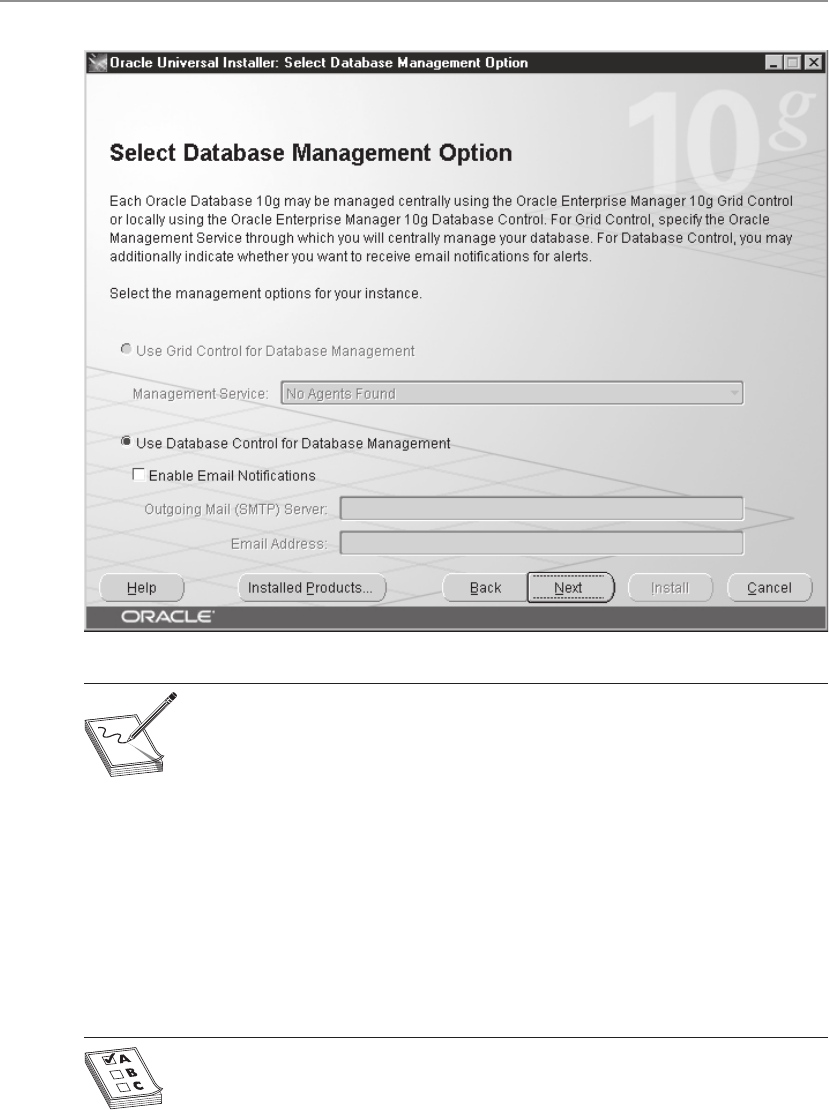 Oracle Universal Installer: Select Database Management Option

10g

Select Database Management Option

Each Oracle Database 10g may be managed centrally using the Oracle Enterprise Manager 10g Grid Control or locally using the Oracle Enterprise Manager 10g Database Control. For Grid Control, specify the Oracle Management Service through which you will centrally manage your database. For Database Control, you may additionally indicate whether you want to receive email notifications for alerts.

Select the management options for your instance.

Use Grid Control for Database Management

Management Service: No Agents Found

Use Database Control for Database Management

Enable Email Notifications

Outgoing Mail (SMTP) Server:

Email Address:

Help

Installed Products...

Back

Next

Install

Cancel

ORACLE

A

B

C